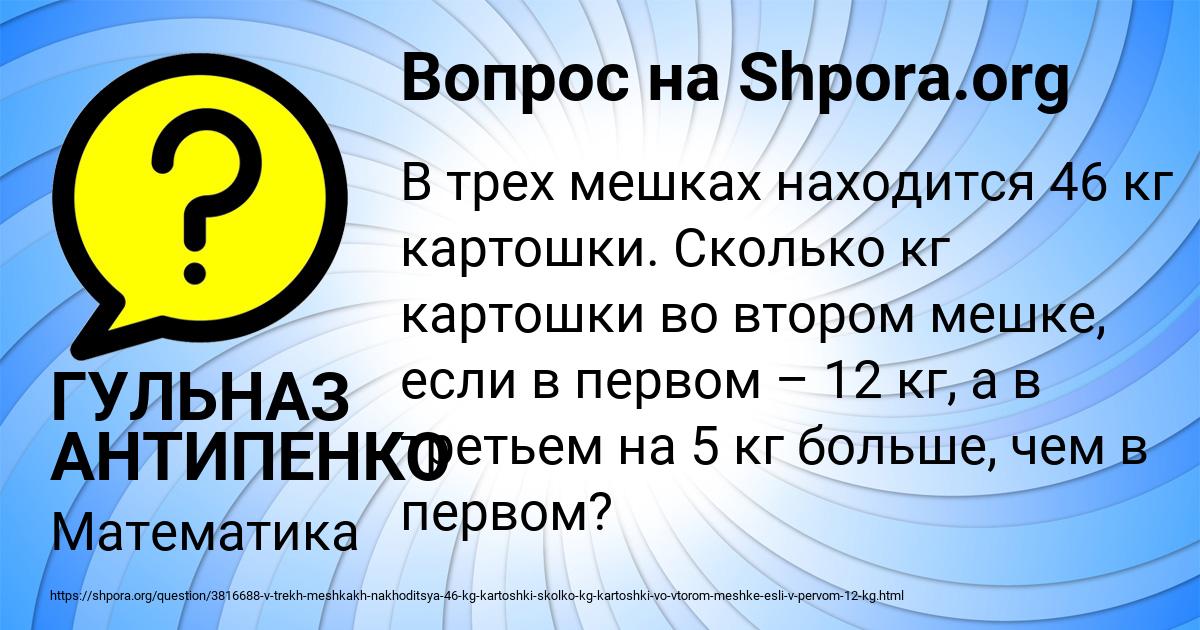 Вопрос на Shpora.org

В трех мешках находится 46 кг картошки. Сколько кг картошки во втором мешке, если в первом – 12 кг, а в третьем на 5 кг больше, чем в первом?

ГУЛЬНАЗ АНТИПЕНКО

Математика

https://shpora.org/question/3816688-v-trekh-meshkakh-nakhoditsya-46-kg-kartoshki-skolko-kg-kartoshki-vo-vtorom-meshke-esli-v-pervom-12-kg.html